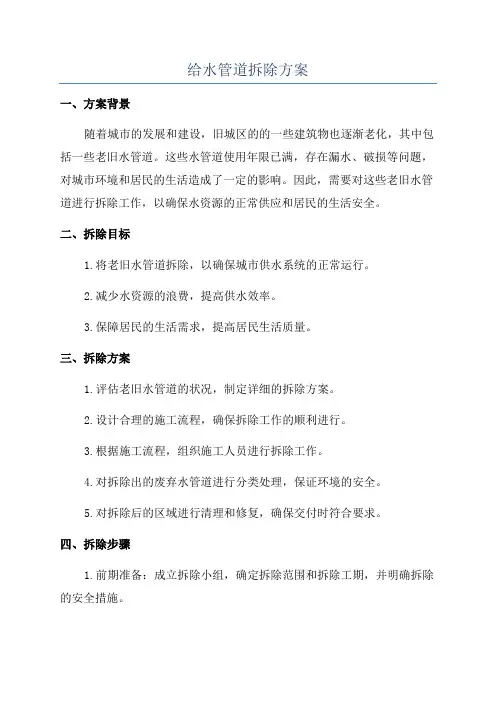 给水管道拆除方案

一、方案背景

随着城市的发展和建设，旧城区的的一些建筑物也逐渐老化，其中包括一些老旧水管道。这些水管道使用年限已满，存在漏水、破损等问题，对城市环境和居民的生活造成了一定的影响。因此，需要对这些老旧水管道进行拆除工作，以确保水资源的正常供应和居民的生活安全。

二、拆除目标

1.将老旧水管道拆除，以确保城市供水系统的正常运行。

2.减少水资源的浪费，提高供水效率。

3.保障居民的生活需求，提高居民生活质量。

三、拆除方案

1.评估老旧水管道的状况，制定详细的拆除方案。

2.设计合理的施工流程，确保拆除工作的顺利进行。

3.根据施工流程，组织施工人员进行拆除工作。

4.对拆除出的废弃水管道进行分类处理，保证环境的安全。

5.对拆除后的区域进行清理和修复，确保交付时符合要求。

四、拆除步骤

1.前期准备：成立拆除小组，确定拆除范围和拆除工期，并明确拆除的安全措施。